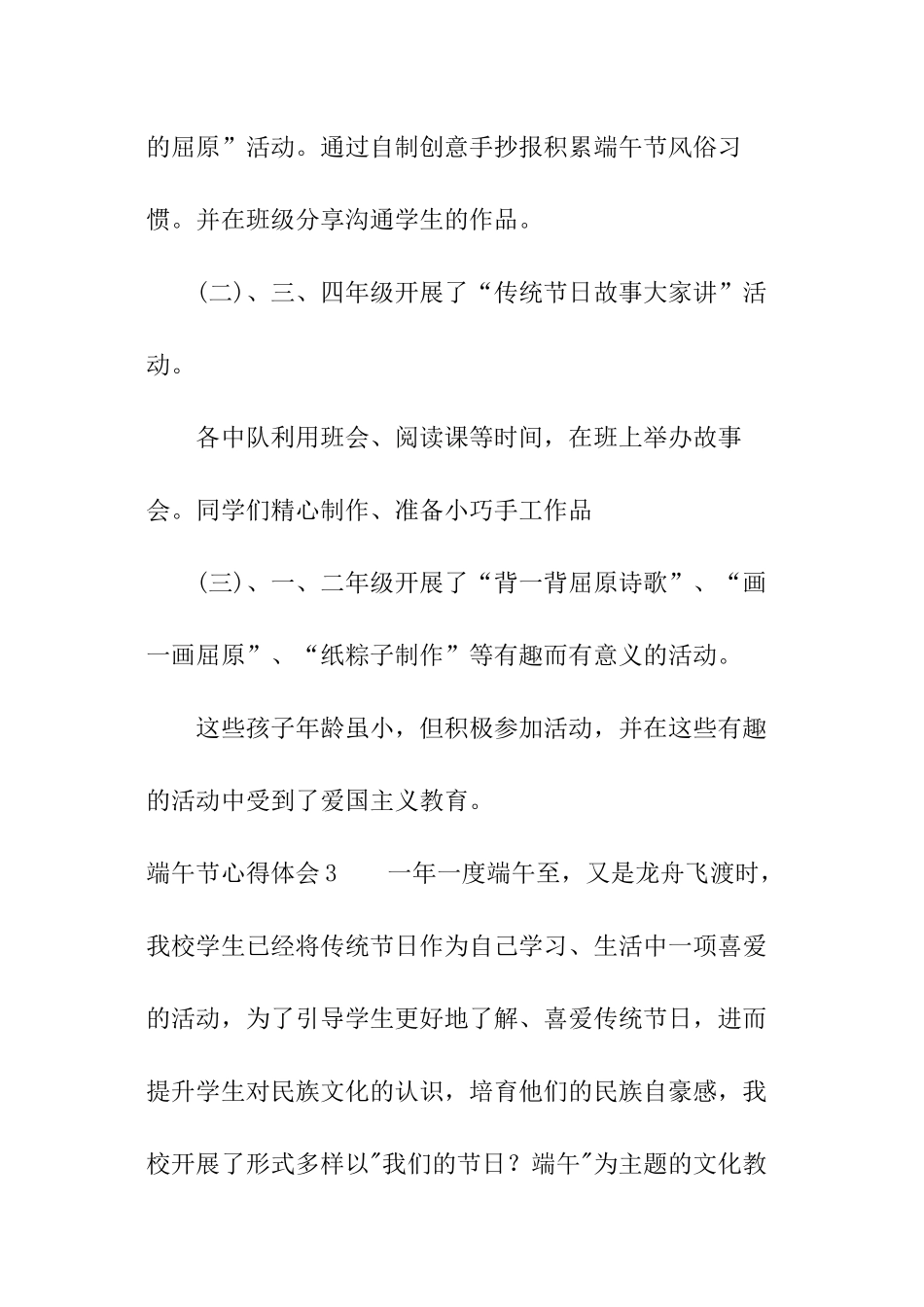 的屈原”活动。通过自制创意手抄报积累端午节风俗习惯。并在班级分享沟通学生的作品。

（二）、三、四年级开展了“传统节日故事大家讲”活动。

各中队利用班会、阅读课等时间，在班上举办故事会。同学们精心制作、准备小巧手工作品

（三）、一、二年级开展了“背一背屈原诗歌”、“画一画屈原”、“纸粽子制作”等有趣而有意义的活动。

这些孩子年龄虽小，但积极参加活动，并在这些有趣的活动中受到了爱国主义教育。

端午节心得体会3　　一年一度端午至，又是龙舟飞渡时，我校学生已经将传统节日作为自己学习、生活中一项喜爱的活动，为了引导学生更好地了解、喜爱传统节日，进而提升学生对民族文化的认识，培育他们的民族自豪感，我校开展了形式多样以"我们的节日？端午"为主题的文化教